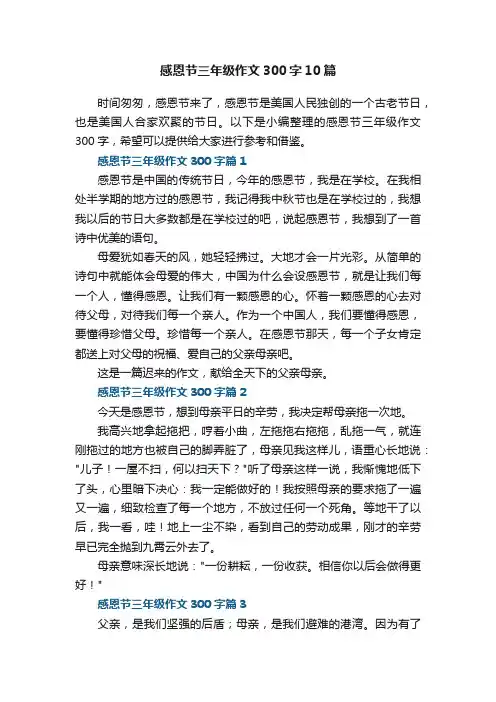 感恩节三年级作文300字10篇

时间匆匆，感恩节来了，感恩节是美国人民独创的一个古老节日，也是美国人合家欢聚的节日。以下是小编整理的感恩节三年级作文300字，希望可以提供给大家进行参考和借鉴。

感恩节三年级作文300字篇1

感恩节是中国的传统节日，今年的感恩节，我是在学校。在我相处半学期的地方过的感恩节，我记得我中秋节也是在学校过的，我想我以后的节日大多数都是在学校过的吧，说起感恩节，我想到了一首诗中优美的语句。

母爱犹如春天的风，她轻轻拂过。大地才会一片光彩。从简单的诗句中就能体会母爱的伟大，中国为什么会设感恩节，就是让我们每一个人，懂得感恩。让我们有一颗感恩的心。怀着一颗感恩的心去对待父母，对待我们每一个亲人。作为一个中国人，我们要懂得感恩，要懂得珍惜父母。珍惜每一个亲人。在感恩节那天，每一个子女肯定都送上对父母的祝福、爱自己的父亲母亲吧。

这是一篇迟来的作文，献给全天下的父亲母亲。

感恩节三年级作文300字篇2

今天是感恩节，想到母亲平日的辛劳，我决定帮母亲拖一次地。

我高兴地拿起拖把，哼着小曲，左拖拖右拖拖，乱拖一气，就连刚拖过的地方也被自己的脚弄脏了，母亲见我这样儿，语重心长地说："儿子！一屋不扫，何以扫天下？"听了母亲这样一说，我惭愧地低下了头，心里暗下决心：我一定能做好的！我按照母亲的要求拖了一遍又一遍，细致检查了每一个地方，不放过任何一个死角。等地干了以后，我一看，哇！地上一尘不染，看到自己的劳动成果，刚才的辛劳早已完全抛到九霄云外去了。

母亲意味深长地说："一份耕耘，一份收获。相信你以后会做得更好！"

感恩节三年级作文300字篇3

父亲，是我们坚强的后盾；母亲，是我们避难的港湾。因为有了